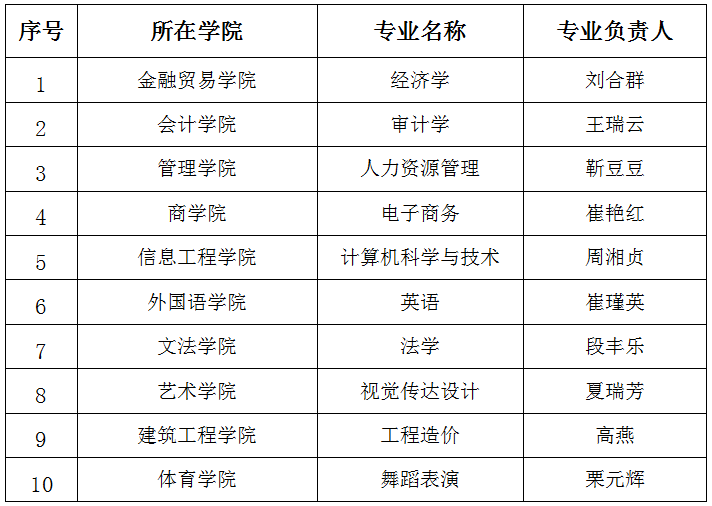 | 序号 | 所在学院 | 专业名称 | 专业负责人 |
|---|---|---|---|
| 1 | 金融贸易学院 | 经济学 | 刘合群 |
| 2 | 会计学院 | 审计学 | 王瑞云 |
| 3 | 管理学院 | 人力资源管理 | 靳豆豆 |
| 4 | 商学院 | 电子商务 | 崔艳红 |
| 5 | 信息工程学院 | 计算机科学与技术 | 周湘贞 |
| 6 | 外国语学院 | 英语 | 崔瑾英 |
| 7 | 文法学院 | 法学 | 段丰乐 |
| 8 | 艺术学院 | 视觉传达设计 | 夏瑞芳 |
| 9 | 建筑工程学院 | 工程造价 | 高燕 |
| 10 | 体育学院 | 舞蹈表演 | 栗元辉 |